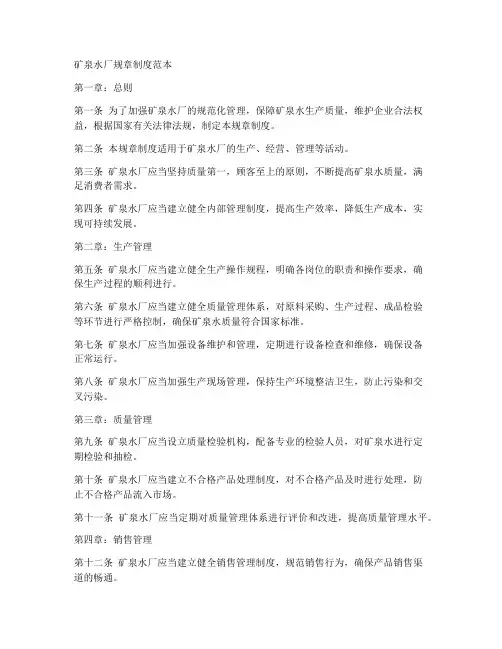 矿泉水厂规章制度范本

第一章：总则

第一条 为了加强矿泉水厂的规范化管理，保障矿泉水生产质量，维护企业合法权益，根据国家有关法律法规，制定本规章制度。

第二条 本规章制度适用于矿泉水厂的生产、经营、管理等活动。

第三条 矿泉水厂应当坚持质量第一，顾客至上的原则，不断提高矿泉水质量，满足消费者需求。

第四条 矿泉水厂应当建立健全内部管理制度，提高生产效率，降低生产成本，实现可持续发展。

第二章：生产管理

第五条 矿泉水厂应当建立健全生产操作规程，明确各岗位的职责和操作要求，确保生产过程的顺利进行。

第六条 矿泉水厂应当建立健全质量管理体系，对原料采购、生产过程、成品检验等环节进行严格控制，确保矿泉水质量符合国家标准。

第七条 矿泉水厂应当加强设备维护和管理，定期进行设备检查和维修，确保设备正常运行。

第八条 矿泉水厂应当加强生产现场管理，保持生产环境整洁卫生，防止污染和交叉污染。

第三章：质量管理

第九条 矿泉水厂应当设立质量检验机构，配备专业的检验人员，对矿泉水进行定期检验和抽检。

第十条 矿泉水厂应当建立不合格产品处理制度，对不合格产品及时进行处理，防止不合格产品流入市场。

第十一条 矿泉水厂应当定期对质量管理体系进行评价和改进，提高质量管理水平。

第四章：销售管理

第十二条 矿泉水厂应当建立健全销售管理制度，规范销售行为，确保产品销售渠道的畅通。